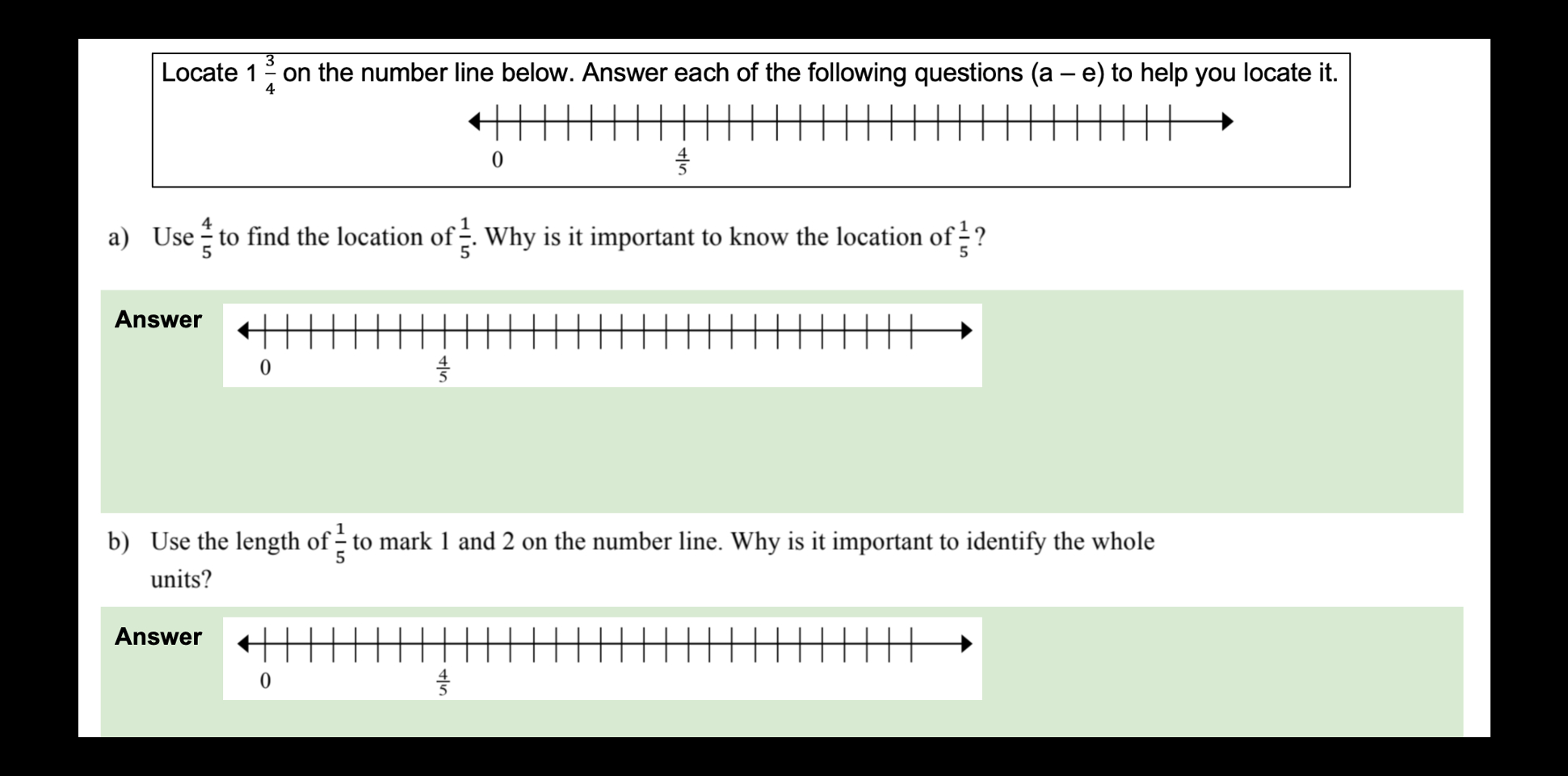 Locate $1\frac{3}{4}$ on the number line below. Answer each of the following questions (a – e) to help you locate it.

0

$\frac{4}{5}$

a) Use $\frac{4}{5}$ to find the location of $\frac{1}{5}$. Why is it important to know the location of $\frac{1}{5}$?

Answer

0

$\frac{4}{5}$

b) Use the length of $\frac{1}{5}$ to mark 1 and 2 on the number line. Why is it important to identify the whole units?

Answer

0

$\frac{4}{5}$